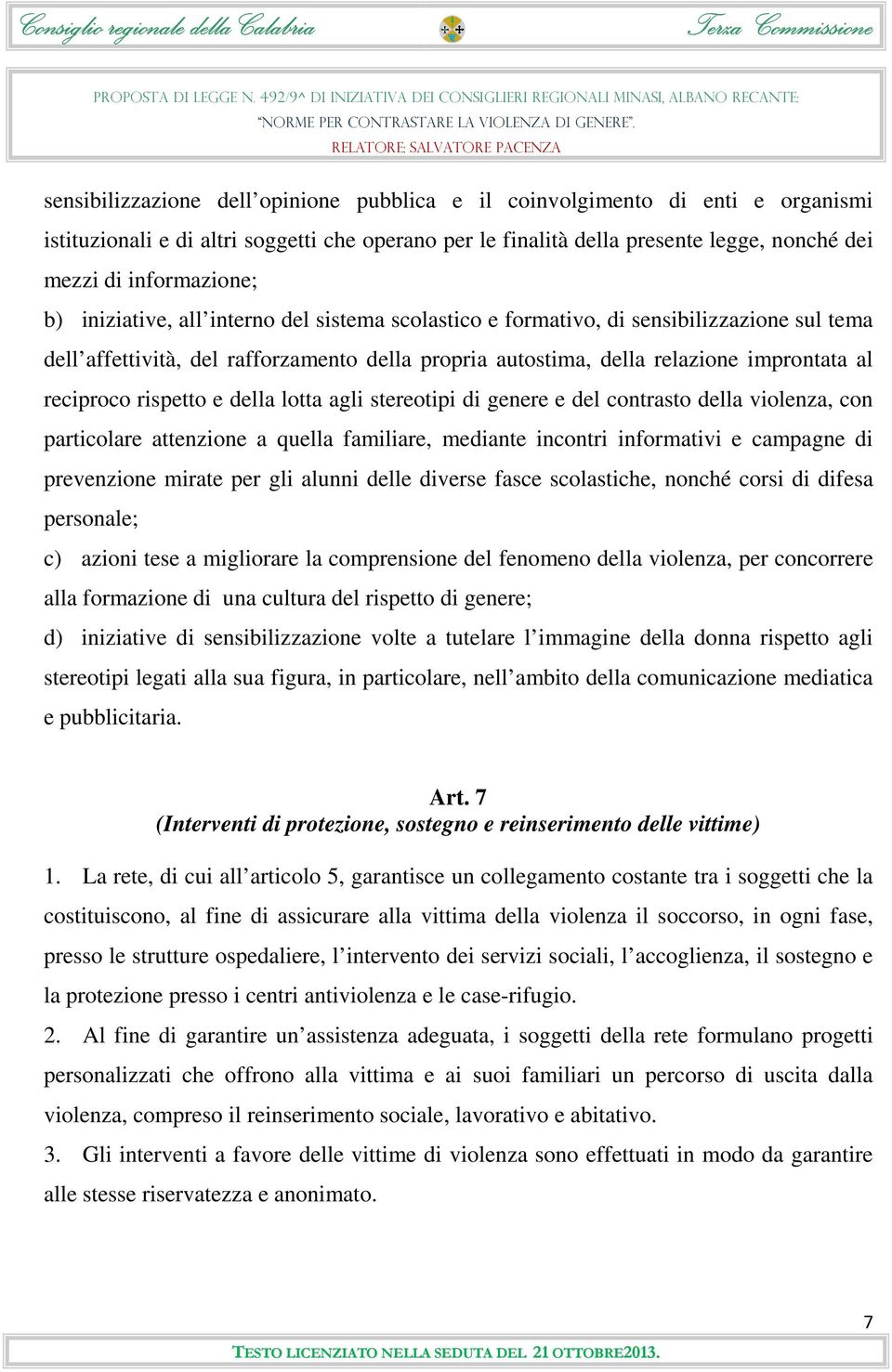 Consiglio regionale della Calabria Terza Commissione

PROPOSTA DI LEGGE N. 492/9^ DI INIZIATIVA DEI CONSIGLIERI REGIONALI MINASI, ALBANO RECANTE: "NORME PER CONTRASTARE LA VIOLENZA DI GENERE". RELATORE: SALVATORE PACENZA

sensibilizzazione dell'opinione pubblica e il coinvolgimento di enti e organismi istituzionali e di altri soggetti che operano per le finalità della presente legge, nonché dei mezzi di informazione;

b) iniziative, all'interno del sistema scolastico e formativo, di sensibilizzazione sul tema dell'affettività, del rafforzamento della propria autostima, della relazione improntata al reciproco rispetto e della lotta agli stereotipi di genere e del contrasto della violenza, con particolare attenzione a quella familiare, mediante incontri informativi e campagne di prevenzione mirate per gli alunni delle diverse fasce scolastiche, nonché corsi di difesa personale;

c) azioni tese a migliorare la comprensione del fenomeno della violenza, per concorrere alla formazione di una cultura del rispetto di genere;

d) iniziative di sensibilizzazione volte a tutelare l'immagine della donna rispetto agli stereotipi legati alla sua figura, in particolare, nell'ambito della comunicazione mediatica e pubblicitaria.

Art. 7
(Interventi di protezione, sostegno e reinserimento delle vittime)

1. La rete, di cui all'articolo 5, garantisce un collegamento costante tra i soggetti che la costituiscono, al fine di assicurare alla vittima della violenza il soccorso, in ogni fase, presso le strutture ospedaliere, l'intervento dei servizi sociali, l'accoglienza, il sostegno e la protezione presso i centri antiviolenza e le case-rifugio.

2. Al fine di garantire un'assistenza adeguata, i soggetti della rete formulano progetti personalizzati che offrono alla vittima e ai suoi familiari un percorso di uscita dalla violenza, compreso il reinserimento sociale, lavorativo e abitativo.

3. Gli interventi a favore delle vittime di violenza sono effettuati in modo da garantire alle stesse riservatezza e anonimato.

7

TESTO LICENZIATO NELLA SEDUTA DEL 21 OTTOBRE2013.